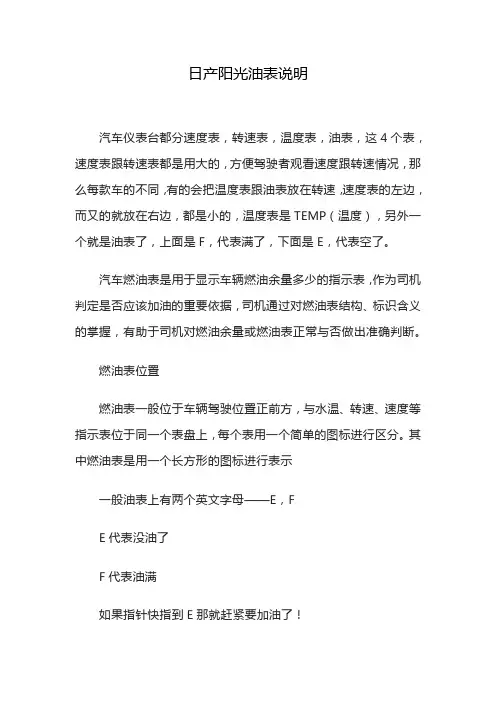 日产阳光油表说明

汽车仪表台都分速度表，转速表，温度表，油表，这 4 个表，速度表跟转速表都是用大的，方便驾驶者观看速度跟转速情况，那么每款车的不同，有的会把温度表跟油表放在转速，速度表的左边，而又的就放在右边，都是小的，温度表是 TEMP（温度），另外一个就是油表了，上面是 F，代表满了，下面是 E，代表空了。

汽车燃油表是用于显示车辆燃油余量多少的指示表，作为司机判定是否应该加油的重要依据，司机通过对燃油表结构、标识含义的掌握，有助于司机对燃油余量或燃油表正常与否做出准确判断。

燃油表位置

燃油表一般位于车辆驾驶位置正前方，与水温、转速、速度等指示表位于同一个表盘上，每个表用一个简单的图标进行区分。其中燃油表是用一个长方形的图标进行表示

一般油表上有两个英文字母——E，F

E 代表没油了

F 代表油满

如果指针快指到 E 那就赶紧要加油了！